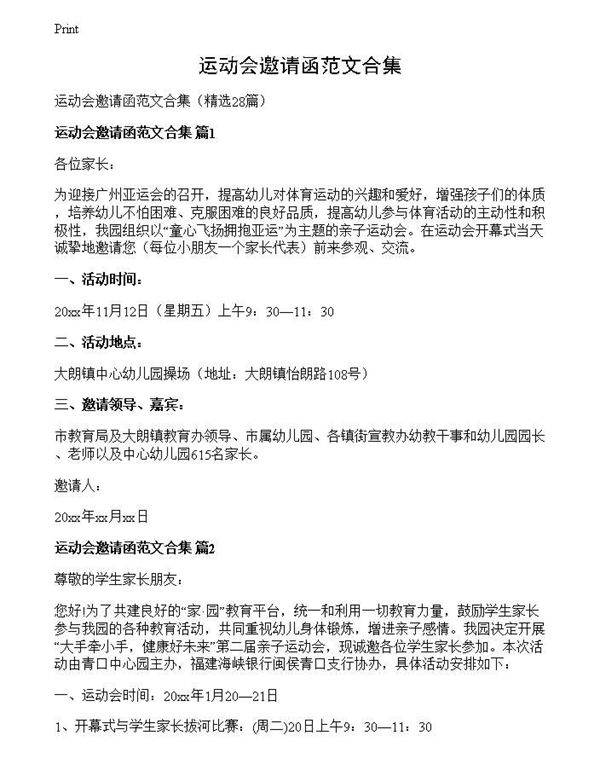 Print

运动会邀请函范文合集

运动会邀请函范文合集（精选28篇）

运动会邀请函范文合集 篇1

各位家长：

为迎接广州亚运会的召开，提高幼儿对体育运动的兴趣和爱好，增强孩子们的体质，培养幼儿不怕困难、克服困难的良好品质，提高幼儿参与体育活动的主动性和积极性，我园组织以“童心飞扬拥抱亚运”为主题的亲子运动会。在运动会开幕式当天诚挚地邀请您（每位小朋友一个家长代表）前来参观、交流。

一、活动时间：

20xx年11月12日（星期五）上午9：30—11：30

二、活动地点：

大朗镇中心幼儿园操场（地址：大朗镇怡朗路108号）

三、邀请领导、嘉宾：

市教育局及大朗镇教育办领导、市属幼儿园、各镇街宣教办幼教干事和幼儿园园长、老师以及中心幼儿园615名家长。

邀请人：

20xx年xx月xx日

运动会邀请函范文合集 篇2

尊敬的学生家长朋友：

您好!为了共建良好的“家·园”教育平台，统一和利用一切教育力量，鼓励学生家长参与我园的各种教育活动，共同重视幼儿身体锻炼，增进亲子感情。我园决定开展“大手牵小手，健康好未来”第二届亲子运动会，现诚邀各位学生家长参加。本次活动由青口中心园主办，福建海峡银行闽侯青口支行协办，具体活动安排如下：

一、运动会时间：20xx年1月20—21日

1、开幕式与学生家长拔河比赛：(周二)20日上午9：30—11：30